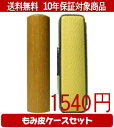 送料無料　10年保証対象商品

1540円

もみ皮ケースセット